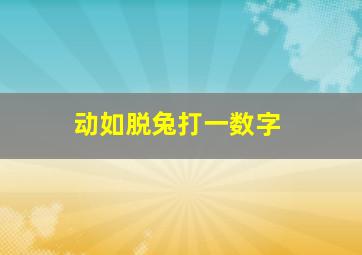 动如脱兔打一数字